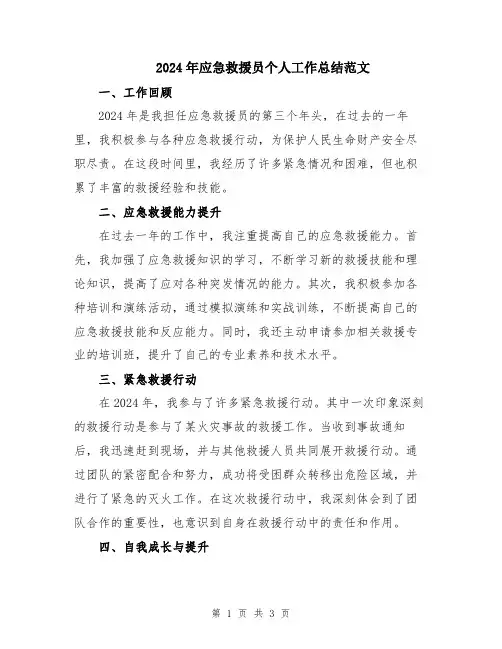 2024年应急救援员个人工作总结范文

一、工作回顾

2024年是我担任应急救援员的第三个年头，在过去的一年里，我积极参与各种应急救援行动，为保护人民生命财产安全尽职尽责。在这段时间里，我经历了许多紧急情况和困难，但也积累了丰富的救援经验和技能。

二、应急救援能力提升

在过去一年的工作中，我注重提高自己的应急救援能力。首先，我加强了应急救援知识的学习，不断学习新的救援技能和理论知识，提高了应对各种突发情况的能力。其次，我积极参加各种培训和演练活动，通过模拟演练和实战训练，不断提高自己的应急救援技能和反应能力。同时，我还主动申请参加相关救援专业的培训班，提升了自己的专业素养和技术水平。

三、紧急救援行动

在2024年，我参与了许多紧急救援行动。其中一次印象深刻的救援行动是参与了某火灾事故的救援工作。当收到事故通知后，我迅速赶到现场，并与其他救援人员共同展开救援行动。通过团队的紧密配合和努力，成功将受困群众转移出危险区域，并进行了紧急的灭火工作。在这次救援行动中，我深刻体会到了团队合作的重要性，也意识到自身在救援行动中的责任和作用。

四、自我成长与提升

第 1 页 共 3 页